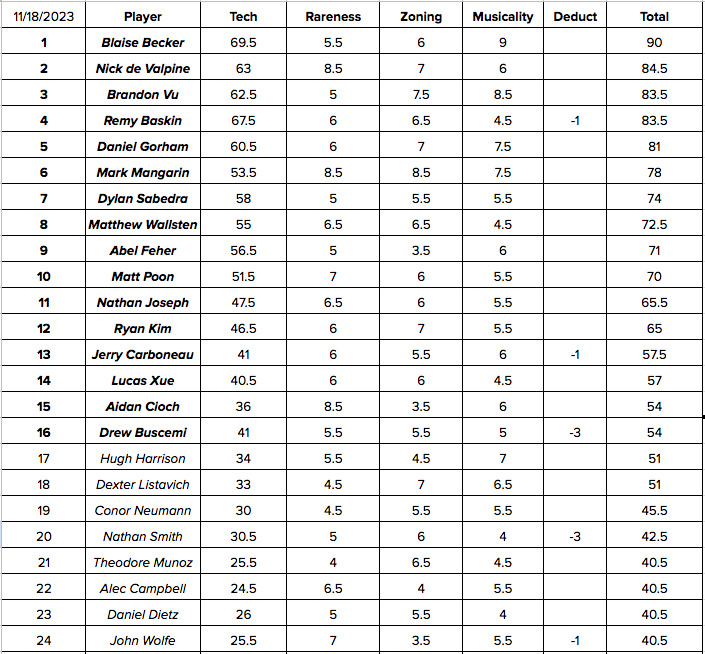 | 11/18/2023 | Player | Tech | Rareness | Zoning | Musicality | Deduct | Total |
|---|---|---|---|---|---|---|---|
| 1 | Blaise Becker | 69.5 | 5.5 | 6 | 9 | | 90 |
| 2 | Nick de Valpine | 63 | 8.5 | 7 | 6 | | 84.5 |
| 3 | Brandon Vu | 62.5 | 5 | 7.5 | 8.5 | | 83.5 |
| 4 | Remy Baskin | 67.5 | 6 | 6.5 | 4.5 | -1 | 83.5 |
| 5 | Daniel Gorham | 60.5 | 6 | 7 | 7.5 | | 81 |
| 6 | Mark Mangarin | 53.5 | 8.5 | 8.5 | 7.5 | | 78 |
| 7 | Dylan Sabedra | 58 | 5 | 5.5 | 5.5 | | 74 |
| 8 | Matthew Wallsten | 55 | 6.5 | 6.5 | 4.5 | | 72.5 |
| 9 | Abel Feher | 56.5 | 5 | 3.5 | 6 | | 71 |
| 10 | Matt Poon | 51.5 | 7 | 6 | 5.5 | | 70 |
| 11 | Nathan Joseph | 47.5 | 6.5 | 6 | 5.5 | | 65.5 |
| 12 | Ryan Kim | 46.5 | 6 | 7 | 5.5 | | 65 |
| 13 | Jerry Carboneau | 41 | 6 | 5.5 | 6 | -1 | 57.5 |
| 14 | Lucas Xue | 40.5 | 6 | 6 | 4.5 | | 57 |
| 15 | Aidan Cioch | 36 | 8.5 | 3.5 | 6 | | 54 |
| 16 | Drew Buscemi | 41 | 5.5 | 5.5 | 5 | -3 | 54 |
| 17 | Hugh Harrison | 34 | 5.5 | 4.5 | 7 | | 51 |
| 18 | Dexter Listavich | 33 | 4.5 | 7 | 6.5 | | 51 |
| 19 | Conor Neumann | 30 | 4.5 | 5.5 | 5.5 | | 45.5 |
| 20 | Nathan Smith | 30.5 | 5 | 6 | 4 | -3 | 42.5 |
| 21 | Theodore Munoz | 25.5 | 4 | 6.5 | 4.5 | | 40.5 |
| 22 | Alec Campbell | 24.5 | 6.5 | 4 | 5.5 | | 40.5 |
| 23 | Daniel Dietz | 26 | 5 | 5.5 | 4 | | 40.5 |
| 24 | John Wolfe | 25.5 | 7 | 3.5 | 5.5 | -1 | 40.5 |